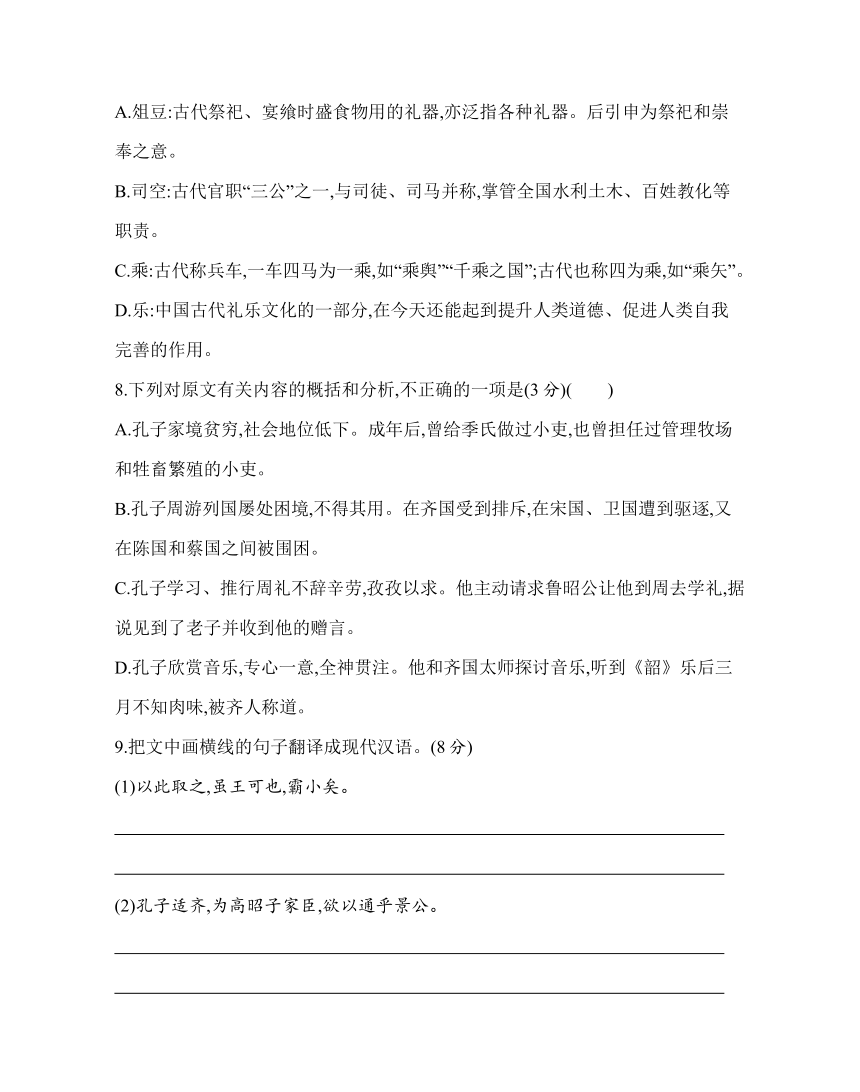 A.俎豆:古代祭祀、宴飨时盛食物用的礼器,亦泛指各种礼器。后引申为祭祀和崇奉之意。

B.司空:古代官职“三公”之一,与司徒、司马并称,掌管全国水利土木、百姓教化等职责。

C.乘:古代称兵车,一车四马为一乘,如“乘舆”“千乘之国”;古代也称四为乘,如“乘矢”。

D.乐:中国古代礼乐文化的一部分,在今天还能起到提升人类道德、促进人类自我完善的作用。

8.下列对原文有关内容的概括和分析,不正确的一项是(3 分)(　　)

A.孔子家境贫穷,社会地位低下。成年后,曾给季氏做过小吏,也曾担任过管理牧场和牲畜繁殖的小吏。

B.孔子周游列国屡处困境,不得其用。在齐国受到排斥,在宋国、卫国遭到驱逐,又在陈国和蔡国之间被围困。

C.孔子学习、推行周礼不辞辛劳,孜孜以求。他主动请求鲁昭公让他到周去学礼,据说见到了老子并收到他的赠言。

D.孔子欣赏音乐,专心一意,全神贯注。他和齐国太师探讨音乐,听到《韶》乐后三月不知肉味,被齐人称道。

9.把文中画横线的句子翻译成现代汉语。(8 分)

(1)以此取之,虽王可也,霸小矣。

(2)孔子适齐,为高昭子家臣,欲以通乎景公。